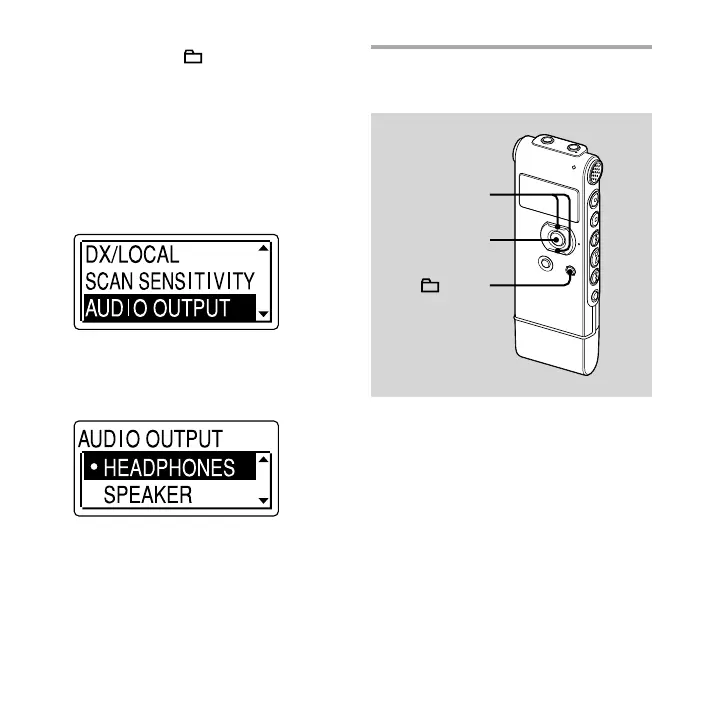 DX/LOCAL
SCAN SENSITIVITY
AUDIO OUTPUT

AUDIO OUTPUT
• HEADPHONES
SPEAKER